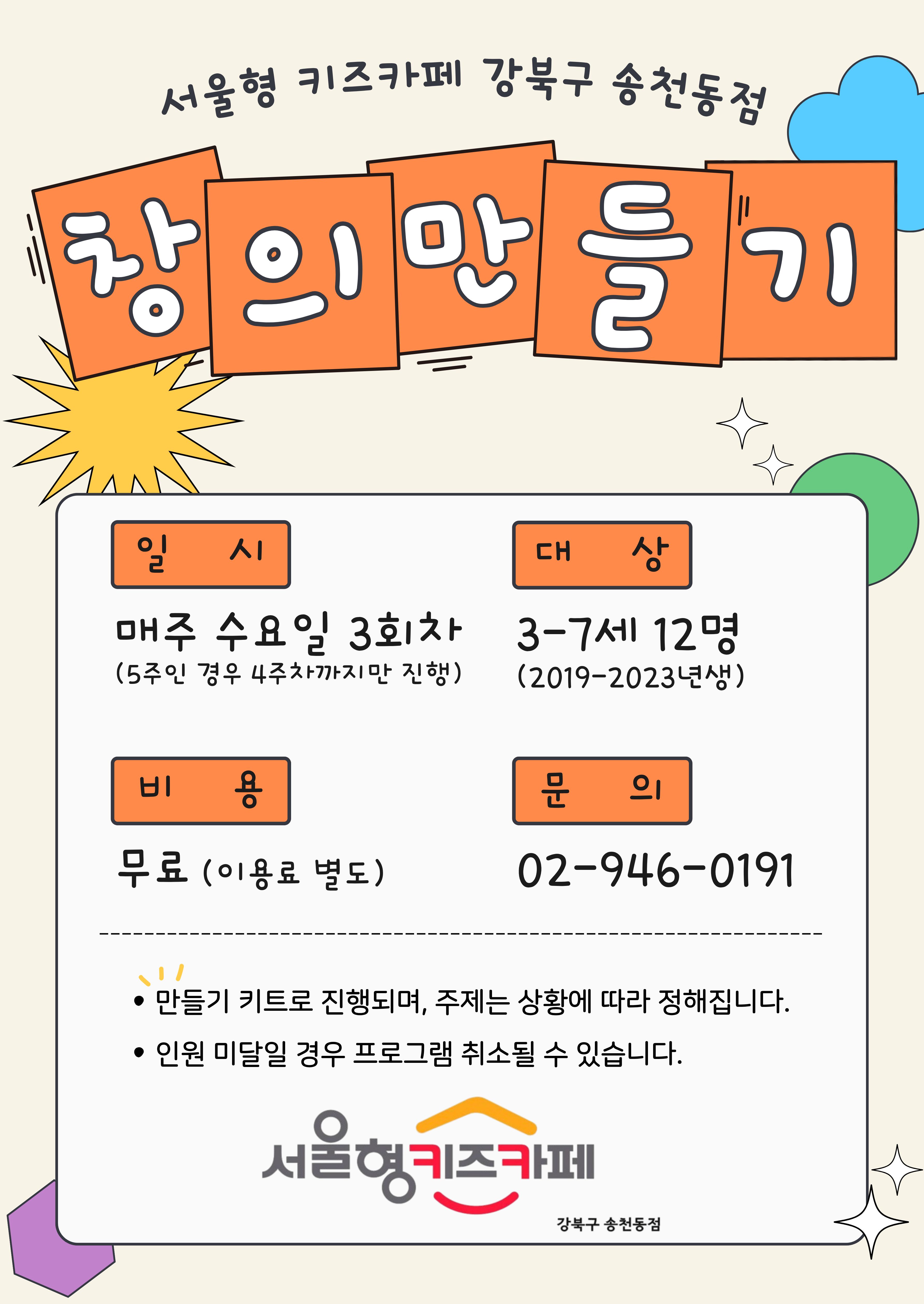 서울형 키즈카페 강북구 송천동점

창의만들기

일 시

매주 수요일 3회차
(5주인 경우 4주차까지만 진행)

대 상

3-7세 12명
(2019-2023년생)

비 용

무료 (이용료 별도)

문 의

02-946-0191

• 만들기 키트로 진행되며, 주제는 상황에 따라 정해집니다.
• 인원 미달일 경우 프로그램 취소될 수 있습니다.

서울형키즈카페
강북구 송천동점